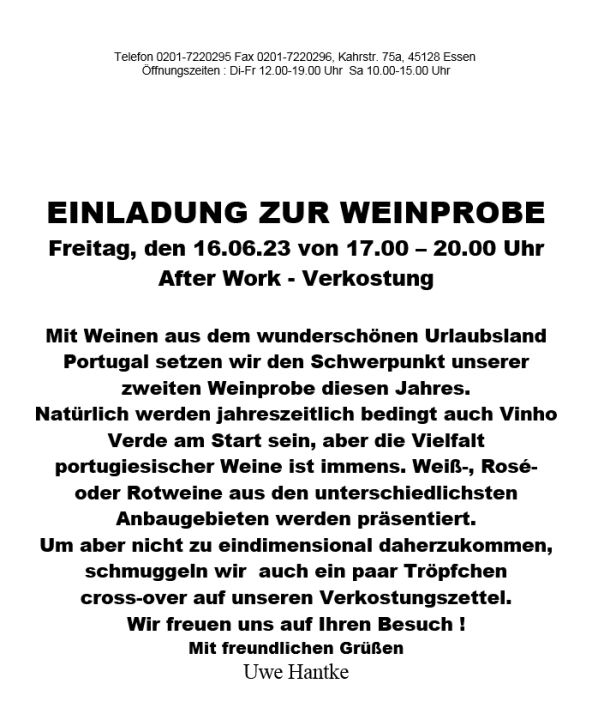 Telefon 0201-7220295 Fax 0201-7220296, Kahrstr. 75a, 45128 Essen
Öffnungszeiten : Di-Fr 12.00-19.00 Uhr Sa 10.00-15.00 Uhr

EINLADUNG ZUR WEINPROBE
Freitag, den 16.06.23 von 17.00 – 20.00 Uhr
After Work - Verkostung

Mit Weinen aus dem wunderschönen Urlaubsland Portugal setzen wir den Schwerpunkt unserer zweiten Weinprobe diesen Jahres.
Natürlich werden jahreszeitlich bedingt auch Vinho Verde am Start sein, aber die Vielfalt portugiesischer Weine ist immens. Weiß-, Rosé- oder Rotweine aus den unterschiedlichsten Anbaugebieten werden präsentiert.
Um aber nicht zu eindimensional daherzukommen, schmuggeln wir auch ein paar Tröpfchen cross-over auf unseren Verkostungszettel.
Wir freuen uns auf Ihren Besuch !
Mit freundlichen Grüßen
Uwe Hantke